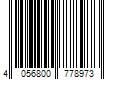 4 056800 778973